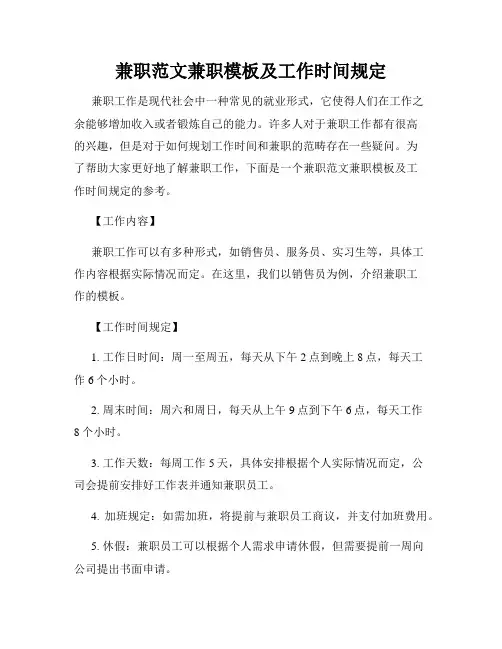 兼职范文兼职模板及工作时间规定

兼职工作是现代社会中一种常见的就业形式，它使得人们在工作之余能够增加收入或者锻炼自己的能力。许多人对于兼职工作都有很高的兴趣，但是对于如何规划工作时间和兼职的范畴存在一些疑问。为了帮助大家更好地了解兼职工作，下面是一个兼职范文兼职模板及工作时间规定的参考。

【工作内容】

兼职工作可以有多种形式，如销售员、服务员、实习生等，具体工作内容根据实际情况而定。在这里，我们以销售员为例，介绍兼职工作的模板。

【工作时间规定】

1. 工作日时间：周一至周五，每天从下午 2 点到晚上 8 点，每天工作 6 个小时。

2. 周末时间：周六和周日，每天从上午 9 点到下午 6 点，每天工作 8 个小时。

3. 工作天数：每周工作 5 天，具体安排根据个人实际情况而定，公司会提前安排好工作表并通知兼职员工。

4. 加班规定：如需加班，将提前与兼职员工商议，并支付加班费用。

5. 休假：兼职员工可以根据个人需求申请休假，但需要提前一周向公司提出书面申请。